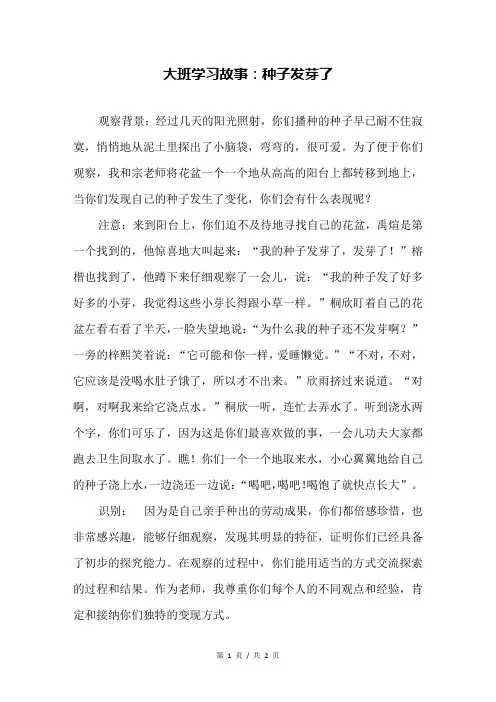 大班学习故事：种子发芽了

观察背景：经过几天的阳光照射，你们播种的种子早已耐不住寂寞，悄悄地从泥土里探出了小脑袋，弯弯的，很可爱。为了便于你们观察，我和宗老师将花盆一个一个地从高高的阳台上都转移到地上，当你们发现自己的种子发生了变化，你们会有什么表现呢？

注意：来到阳台上，你们迫不及待地寻找自己的花盆，禹煊是第一个找到的，他惊喜地大叫起来：“我的种子发芽了，发芽了！”榕楷也找到了，他蹲下来仔细观察了一会儿，说：“我的种子发了好多好多的小芽，我觉得这些小芽长得跟小草一样。”桐欣盯着自己的花盆左看右看了半天，一脸失望地说：“为什么我的种子还不发芽啊？”一旁的梓熙笑着说：“它可能和你一样，爱睡懒觉。”“不对，不对，它应该是没喝水肚子饿了，所以才不出来。”欣雨挤过来说道。“对啊，对啊我来给它浇点水。”桐欣一听，连忙去弄水了。听到浇水两个字，你们可乐了，因为这是你们最喜欢做的事，一会儿功夫大家都跑去卫生间取水了。瞧！你们一个一个地取来水，小心翼翼地给自己的种子浇上水，一边浇还一边说：“喝吧，喝吧！喝饱了就快点长大”。

识别：　因为是自己亲手种出的劳动成果，你们都倍感珍惜，也非常感兴趣，能够仔细观察，发现其明显的特征，证明你们已经具备了初步的探究能力。在观察的过程中，你们能用适当的方式交流探索的过程和结果。作为老师，我尊重你们每个人的不同观点和经验，肯定和接纳你们独特的变现方式。

第 1 页 / 共 2 页